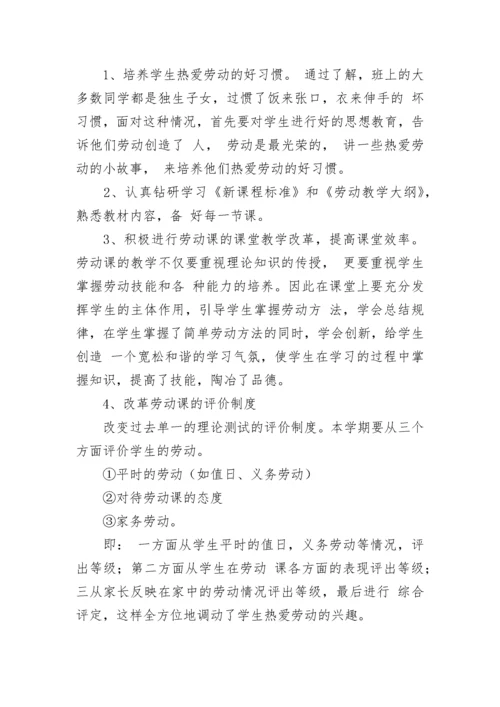 1、培养学生热爱劳动的好习惯。 通过了解，班上的大多数同学都是独生子女，过惯了饭来张口，衣来伸手的 坏习惯，面对这种情况，首先要对学生进行好的思想教育，告诉他们劳动创造了 人， 劳动是最光荣的， 讲一些热爱劳动的小故事， 来培养他们热爱劳动的好习惯。

2、认真钻研学习《新课程标准》和《劳动教学大纲》，熟悉教材内容，备 好每一节课。

3、积极进行劳动课的课堂教学改革，提高课堂效率。劳动课的教学不仅要重视理论知识的传授， 更要重视学生掌握劳动技能和各 种能力的培养。因此在课堂上要充分发挥学生的主体作用，引导学生掌握劳动方 法，学会总结规律，在学生掌握了简单劳动方法的同时，学会创新，给学生创造 一个宽松和谐的学习气氛，使学生在学习的过程中掌握知识，提高了技能，陶冶了品德。

4、改革劳动课的评价制度

改变过去单一的理论测试的评价制度。本学期要从三个方面评价学生的劳动。

①平时的劳动（如值日、义务劳动）

②对待劳动课的态度

③家务劳动。

即： 一方面从学生平时的值日，义务劳动等情况，评出等级；第二方面从学生在劳动 课各方面的表现评出等级；三从家长反映在家中的劳动情况评出等级，最后进行 综合评定，这样全方位地调动了学生热爱劳动的兴趣。